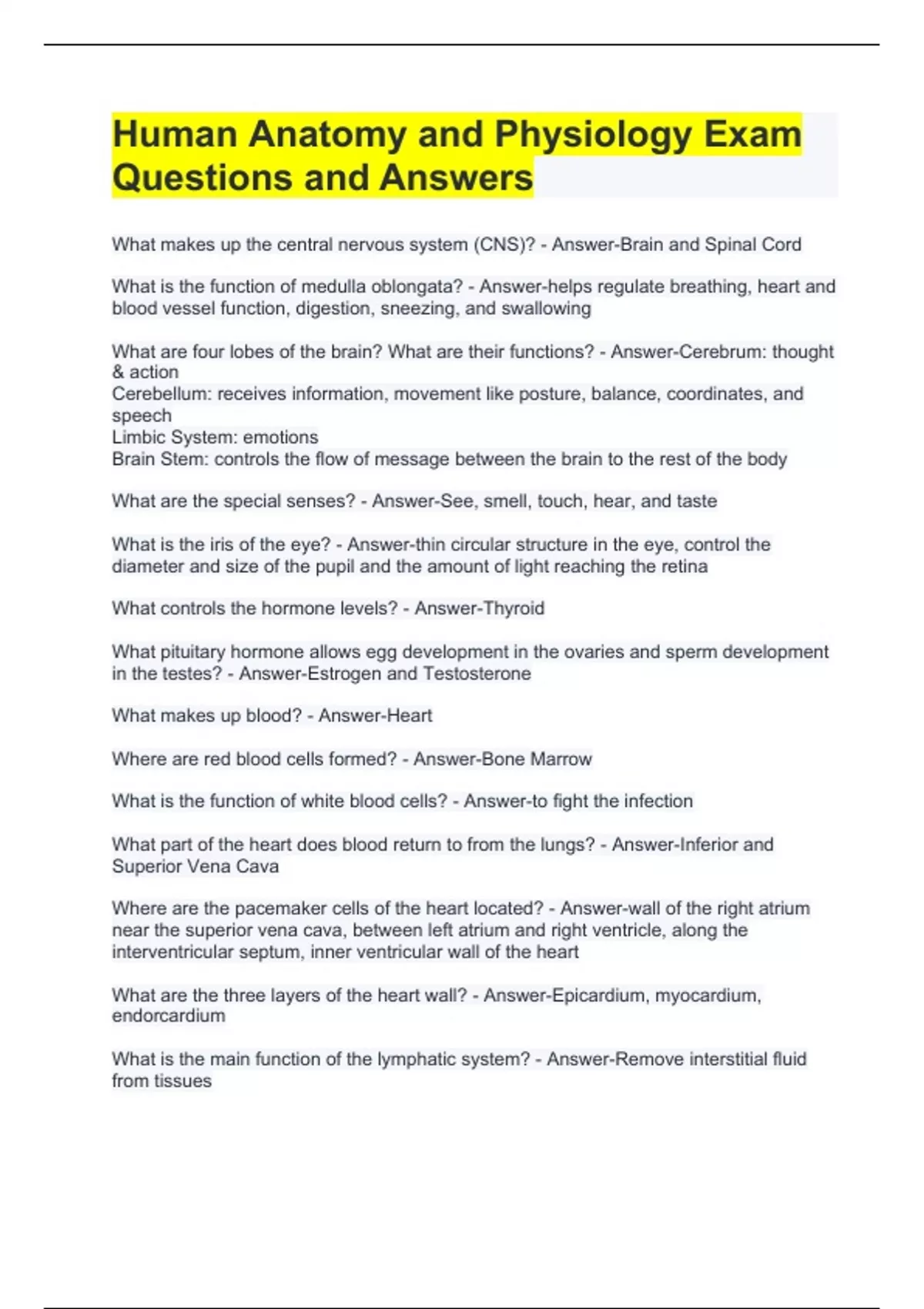 Human Anatomy and Physiology Exam Questions and Answers

What makes up the central nervous system (CNS)? - Answer-Brain and Spinal Cord

What is the function of medulla oblongata? - Answer-helps regulate breathing, heart and blood vessel function, digestion, sneezing, and swallowing

What are four lobes of the brain? What are their functions? - Answer-Cerebrum: thought & action
Cerebellum: receives information, movement like posture, balance, coordinates, and speech
Limbic System: emotions
Brain Stem: controls the flow of message between the brain to the rest of the body

What are the special senses? - Answer-See, smell, touch, hear, and taste

What is the iris of the eye? - Answer-thin circular structure in the eye, control the diameter and size of the pupil and the amount of light reaching the retina

What controls the hormone levels? - Answer-Thyroid

What pituitary hormone allows egg development in the ovaries and sperm development in the testes? - Answer-Estrogen and Testosterone

What makes up blood? - Answer-Heart

Where are red blood cells formed? - Answer-Bone Marrow

What is the function of white blood cells? - Answer-to fight the infection

What part of the heart does blood return to from the lungs? - Answer-Inferior and Superior Vena Cava

Where are the pacemaker cells of the heart located? - Answer-wall of the right atrium near the superior vena cava, between left atrium and right ventricle, along the interventricular septum, inner ventricular wall of the heart

What are the three layers of the heart wall? - Answer-Epicardium, myocardium, endorcardium

What is the main function of the lymphatic system? - Answer-Remove interstitial fluid from tissues